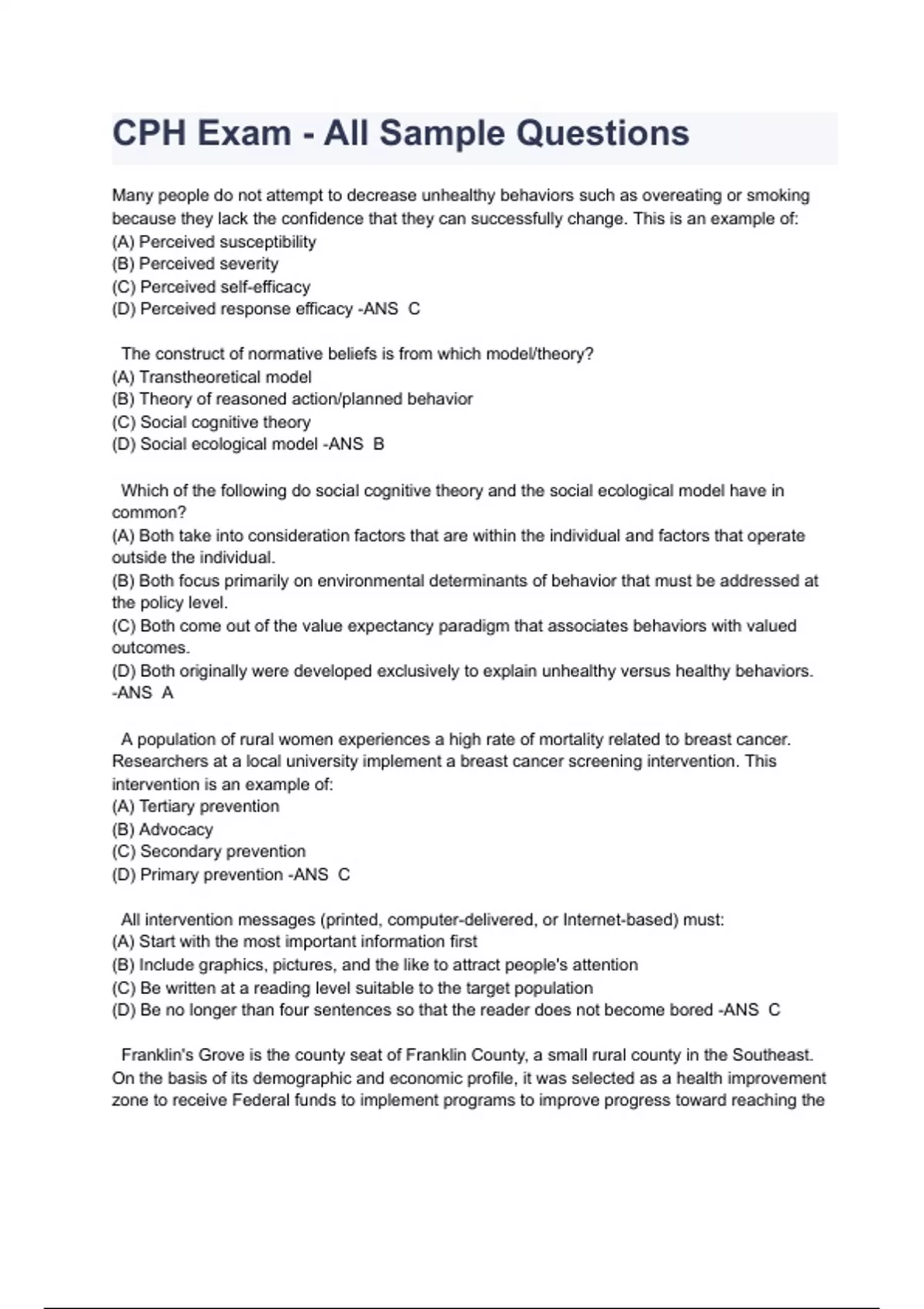 CPH Exam - All Sample Questions

Many people do not attempt to decrease unhealthy behaviors such as overeating or smoking because they lack the confidence that they can successfully change. This is an example of:
(A) Perceived susceptibility
(B) Perceived severity
(C) Perceived self-efficacy
(D) Perceived response efficacy -ANS C

The construct of normative beliefs is from which model/theory?
(A) Transtheoretical model
(B) Theory of reasoned action/planned behavior
(C) Social cognitive theory
(D) Social ecological model -ANS B

Which of the following do social cognitive theory and the social ecological model have in common?
(A) Both take into consideration factors that are within the individual and factors that operate outside the individual.
(B) Both focus primarily on environmental determinants of behavior that must be addressed at the policy level.
(C) Both come out of the value expectancy paradigm that associates behaviors with valued outcomes.
(D) Both originally were developed exclusively to explain unhealthy versus healthy behaviors. -ANS A

A population of rural women experiences a high rate of mortality related to breast cancer. Researchers at a local university implement a breast cancer screening intervention. This intervention is an example of:
(A) Tertiary prevention
(B) Advocacy
(C) Secondary prevention
(D) Primary prevention -ANS C

All intervention messages (printed, computer-delivered, or Internet-based) must:
(A) Start with the most important information first
(B) Include graphics, pictures, and the like to attract people's attention
(C) Be written at a reading level suitable to the target population
(D) Be no longer than four sentences so that the reader does not become bored -ANS C

Franklin's Grove is the county seat of Franklin County, a small rural county in the Southeast. On the basis of its demographic and economic profile, it was selected as a health improvement zone to receive Federal funds to implement programs to improve progress toward reaching the